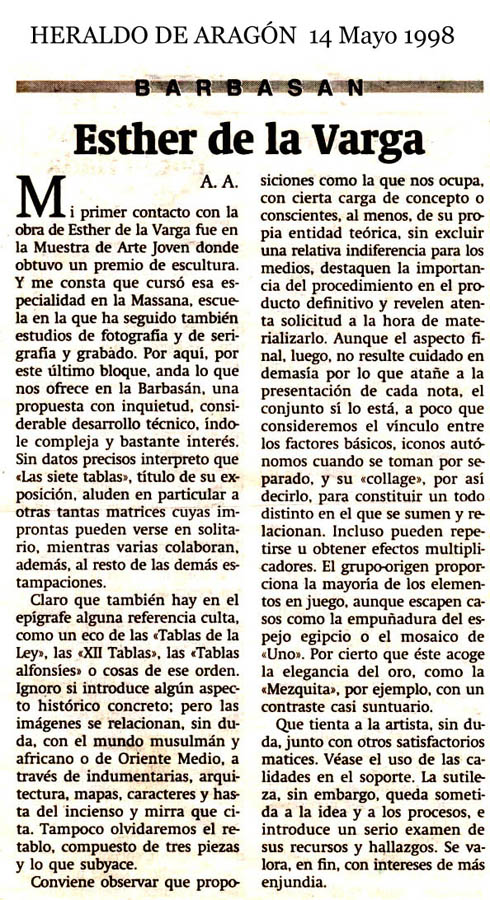 HERALDO DE ARAGÓN 14 Mayo 1998

BARBASAN

Esther de la Varga

A. A.

Mi primer contacto con la obra de Esther de la Varga fue en la Muestra de Arte Joven donde obtuvo un premio de escultura. Y me consta que cursó esa especialidad en la Massana, escuela en la que ha seguido también estudios de fotografía y de serigrafía y grabado. Por aquí, por este último bloque, anda lo que nos ofrece en la Barbasán, una propuesta con inquietud, considerable desarrollo técnico, índole compleja y bastante interés. Sin datos precisos interpreto que «Las siete tablas», título de su exposición, aluden en particular a otras tantas matrices cuyas improntas pueden verse en solitario, mientras varias colaboran, además, al resto de las demás estampaciones.

Claro que también hay en el epígrafe alguna referencia culta, como un eco de las «Tablas de la Ley», las «XII Tablas», las «Tablas alfonsíes» o cosas de ese orden. Ignoro si introduce algún aspecto histórico concreto; pero las imágenes se relacionan, sin duda, con el mundo musulmán y africano o de Oriente Medio, a través de indumentarias, arquitectura, mapas, caracteres y hasta del incienso y mirra que cita. Tampoco olvidaremos el retablo, compuesto de tres piezas y lo que subyace.

Conviene observar que proposiciones como la que nos ocupa, con cierta carga de concepto o conscientes, al menos, de su propia entidad teórica, sin excluir una relativa indiferencia para los medios, destaquen la importancia del procedimiento en el producto definitivo y revelen atenta solicitud a la hora de materializarlo. Aunque el aspecto final, luego, no resulte cuidado en demasía por lo que atañe a la presentación de cada nota, el conjunto sí lo está, a poco que consideremos el vínculo entre los factores básicos, iconos autónomos cuando se toman por separado, y su «collage», por así decirlo, para constituir un todo distinto en el que se sumen y relacionan. Incluso pueden repetirse u obtener efectos multiplicadores. El grupo-origen proporciona la mayoría de los elementos en juego, aunque escapen casos como la empuñadura del espejo egipcio o el mosaico de «Uno». Por cierto que éste acoge la elegancia del oro, como la «Mezquita», por ejemplo, con un contraste casi suntuario.

Que tienta a la artista, sin duda, junto con otros satisfactorios matices. Véase el uso de las calidades en el soporte. La sutileza, sin embargo, queda sometida a la idea y a los procesos, e introduce un serio examen de sus recursos y hallazgos. Se valora, en fin, con intereses de más enjundia.